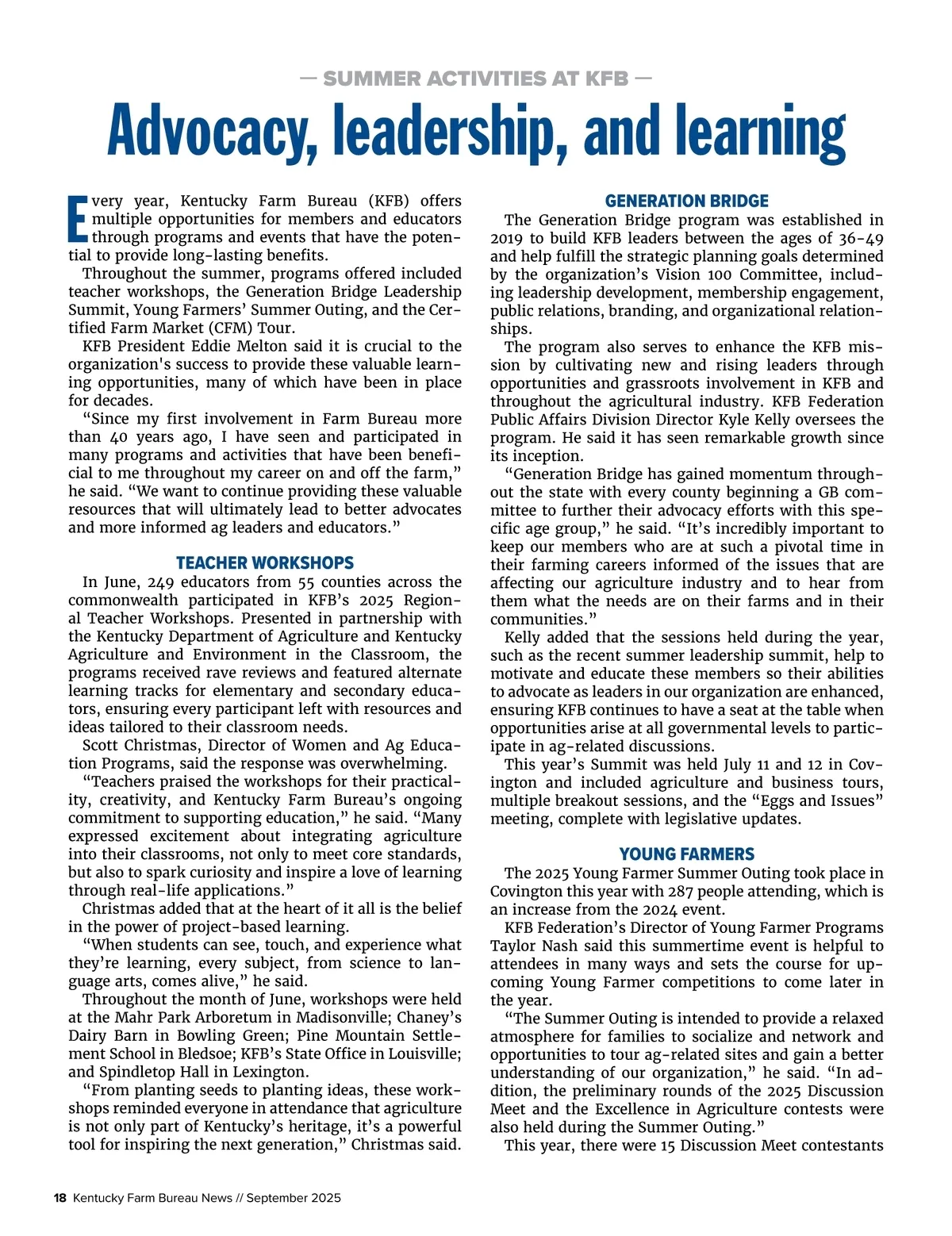 — SUMMER ACTIVITIES AT KFB —

Advocacy, leadership, and learning

Every year, Kentucky Farm Bureau (KFB) offers multiple opportunities for members and educators through programs and events that have the potential to provide long-lasting benefits.

Throughout the summer, programs offered included teacher workshops, the Generation Bridge Leadership Summit, Young Farmers' Summer Outing, and the Certified Farm Market (CFM) Tour.

KFB President Eddie Melton said it is crucial to the organization's success to provide these valuable learning opportunities, many of which have been in place for decades.

"Since my first involvement in Farm Bureau more than 40 years ago, I have seen and participated in many programs and activities that have been beneficial to me throughout my career on and off the farm," he said. "We want to continue providing these valuable resources that will ultimately lead to better advocates and more informed ag leaders and educators."

TEACHER WORKSHOPS

In June, 249 educators from 55 counties across the commonwealth participated in KFB's 2025 Regional Teacher Workshops. Presented in partnership with the Kentucky Department of Agriculture and Kentucky Agriculture and Environment in the Classroom, the programs received rave reviews and featured alternate learning tracks for elementary and secondary educators, ensuring every participant left with resources and ideas tailored to their classroom needs.

Scott Christmas, Director of Women and Ag Education Programs, said the response was overwhelming.

"Teachers praised the workshops for their practicality, creativity, and Kentucky Farm Bureau's ongoing commitment to supporting education," he said. "Many expressed excitement about integrating agriculture into their classrooms, not only to meet core standards, but also to spark curiosity and inspire a love of learning through real-life applications."

Christmas added that at the heart of it all is the belief in the power of project-based learning.

"When students can see, touch, and experience what they're learning, every subject, from science to language arts, comes alive," he said.

Throughout the month of June, workshops were held at the Mahr Park Arboretum in Madisonville; Chaney's Dairy Barn in Bowling Green; Pine Mountain Settlement School in Bledsoe; KFB's State Office in Louisville; and Spindletop Hall in Lexington.

"From planting seeds to planting ideas, these workshops reminded everyone in attendance that agriculture is not only part of Kentucky's heritage, it's a powerful tool for inspiring the next generation," Christmas said.

GENERATION BRIDGE

The Generation Bridge program was established in 2019 to build KFB leaders between the ages of 36-49 and help fulfill the strategic planning goals determined by the organization's Vision 100 Committee, including leadership development, membership engagement, public relations, branding, and organizational relationships.

The program also serves to enhance the KFB mission by cultivating new and rising leaders through opportunities and grassroots involvement in KFB and throughout the agricultural industry. KFB Federation Public Affairs Division Director Kyle Kelly oversees the program. He said it has seen remarkable growth since its inception.

"Generation Bridge has gained momentum throughout the state with every county beginning a GB committee to further their advocacy efforts with this specific age group," he said. "It's incredibly important to keep our members who are at such a pivotal time in their farming careers informed of the issues that are affecting our agriculture industry and to hear from them what the needs are on their farms and in their communities."

Kelly added that the sessions held during the year, such as the recent summer leadership summit, help to motivate and educate these members so their abilities to advocate as leaders in our organization are enhanced, ensuring KFB continues to have a seat at the table when opportunities arise at all governmental levels to participate in ag-related discussions.

This year's Summit was held July 11 and 12 in Covington and included agriculture and business tours, multiple breakout sessions, and the "Eggs and Issues" meeting, complete with legislative updates.

YOUNG FARMERS

The 2025 Young Farmer Summer Outing took place in Covington this year with 287 people attending, which is an increase from the 2024 event.

KFB Federation's Director of Young Farmer Programs Taylor Nash said this summertime event is helpful to attendees in many ways and sets the course for upcoming Young Farmer competitions to come later in the year.

"The Summer Outing is intended to provide a relaxed atmosphere for families to socialize and network and opportunities to tour ag-related sites and gain a better understanding of our organization," he said. "In addition, the preliminary rounds of the 2025 Discussion Meet and the Excellence in Agriculture contests were also held during the Summer Outing."

This year, there were 15 Discussion Meet contestants

18 Kentucky Farm Bureau News // September 2025